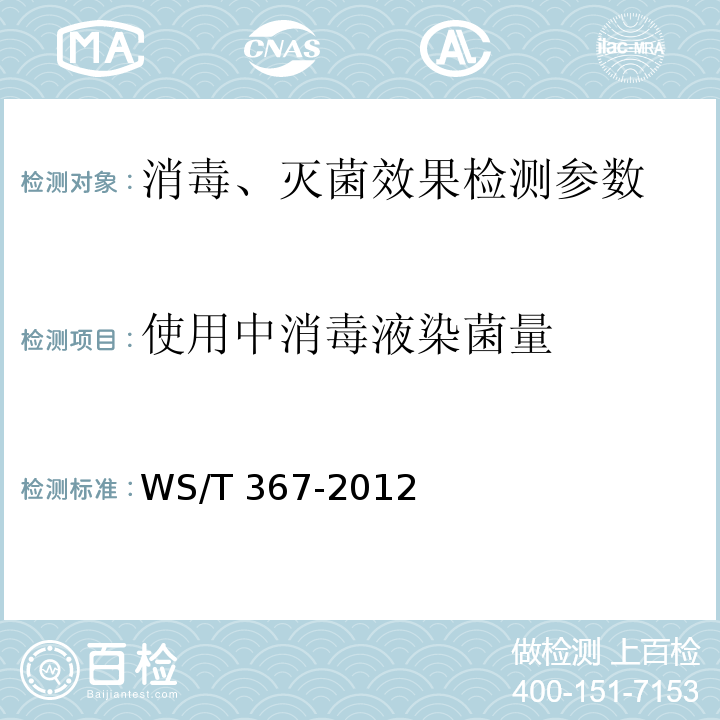 MA CNAS AL ilac-MRA

检测对象：消毒、灭菌效果检测参数

检测项目：使用中消毒液染菌量

检测标准：WS/T 367-2012

百检 Baijiantest.com

做检测 上百检
400-151-7153